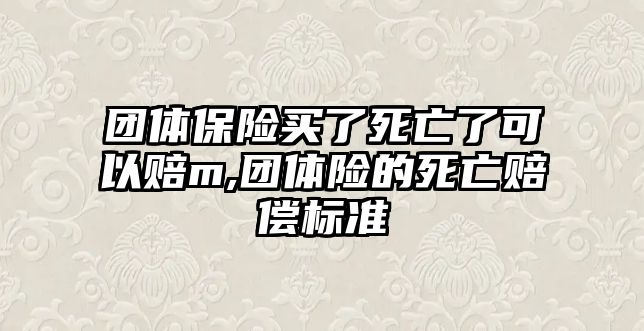 团体保险买了死亡了可以赔m,团体险的死亡赔偿标准